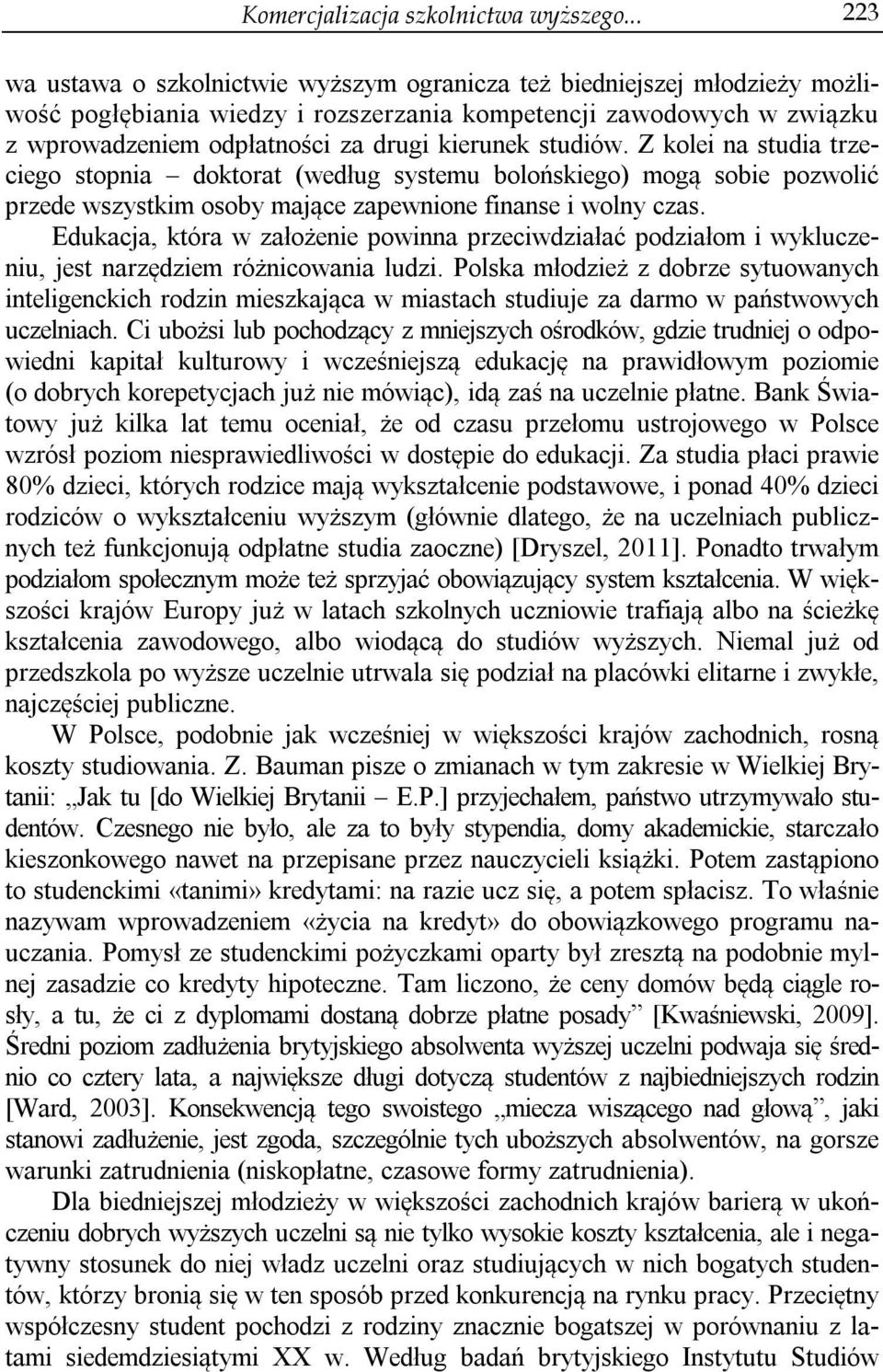 Komercjalizacja szkolnictwa wyższego... 223

wa ustawa o szkolnictwie wyższym ogranicza też biedniejszej młodzieży możliwość pogłębiania wiedzy i rozszerzania kompetencji zawodowych w związku z wprowadzeniem odpłatności za drugi kierunek studiów. Z kolei na studia trzeciego stopnia – doktorat (według systemu bolońskiego) mogą sobie pozwolić przede wszystkim osoby mające zapewnione finanse i wolny czas.

Edukacja, która w założenie powinna przeciwdziałać podziałom i wykluczeniu, jest narzędziem różnicowania ludzi. Polska młodzież z dobrze sytuowanych inteligenckich rodzin mieszkająca w miastach studiuje za darmo w państwowych uczelniach. Ci ubożsi lub pochodzący z mniejszych ośrodków, gdzie trudniej o odpowiedni kapitał kulturowy i wcześniejszą edukację na prawidłowym poziomie (o dobrych korepetycjach już nie mówiąc), idą zaś na uczelnie płatne. Bank Światowy już kilka lat temu oceniał, że od czasu przełomu ustrojowego w Polsce wzrósł poziom niesprawiedliwości w dostępie do edukacji. Za studia płaci prawie 80% dzieci, których rodzice mają wykształcenie podstawowe, i ponad 40% dzieci rodziców o wykształceniu wyższym (głównie dlatego, że na uczelniach publicznych też funkcjonują odpłatne studia zaoczne) [Dryszel, 2011]. Ponadto trwałym podziałom społecznym może też sprzyjać obowiązujący system kształcenia. W większości krajów Europy już w latach szkolnych uczniowie trafiają albo na ścieżkę kształcenia zawodowego, albo wiodącą do studiów wyższych. Niemal już od przedszkola po wyższe uczelnie utrwala się podział na placówki elitarne i zwykłe, najczęściej publiczne.

W Polsce, podobnie jak wcześniej w większości krajów zachodnich, rosną koszty studiowania. Z. Bauman pisze o zmianach w tym zakresie w Wielkiej Brytanii: „Jak tu [do Wielkiej Brytanii – E.P.] przyjechałem, państwo utrzymywało studentów. Czesnego nie było, ale za to były stypendia, domy akademickie, starczało kieszonkowego nawet na przepisane przez nauczycieli książki. Potem zastąpiono to studenckimi «tanimi» kredytami: na razie ucz się, a potem spłacisz. To właśnie nazywam wprowadzeniem «życia na kredyt» do obowiązkowego programu nauczania. Pomysł ze studenckimi pożyczkami oparty był zresztą na podobnie mylnej zasadzie co kredyty hipoteczne. Tam liczono, że ceny domów będą ciągle rosły, a tu, że ci z dyplomami dostaną dobrze płatne posady” [Kwaśniewski, 2009]. Średni poziom zadłużenia brytyjskiego absolwenta wyższej uczelni podwaja się średnio co cztery lata, a największe długi dotyczą studentów z najbiedniejszych rodzin [Ward, 2003]. Konsekwencją tego swoistego „miecza wiszącego nad głową”, jaki stanowi zadłużenie, jest zgoda, szczególnie tych uboższych absolwentów, na gorsze warunki zatrudnienia (niskopłatne, czasowe formy zatrudnienia).

Dla biedniejszej młodzieży w większości zachodnich krajów barierą w ukończeniu dobrych wyższych uczelni są nie tylko wysokie koszty kształcenia, ale i negatywny stosunek do niej władz uczelni oraz studiujących w nich bogatych studentów, którzy bronią się w ten sposób przed konkurencją na rynku pracy. Przeciętny współczesny student pochodzi z rodziny znacznie bogatszej w porównaniu z latami siedemdziesiątymi XX w. Według badań brytyjskiego Instytutu Studiów